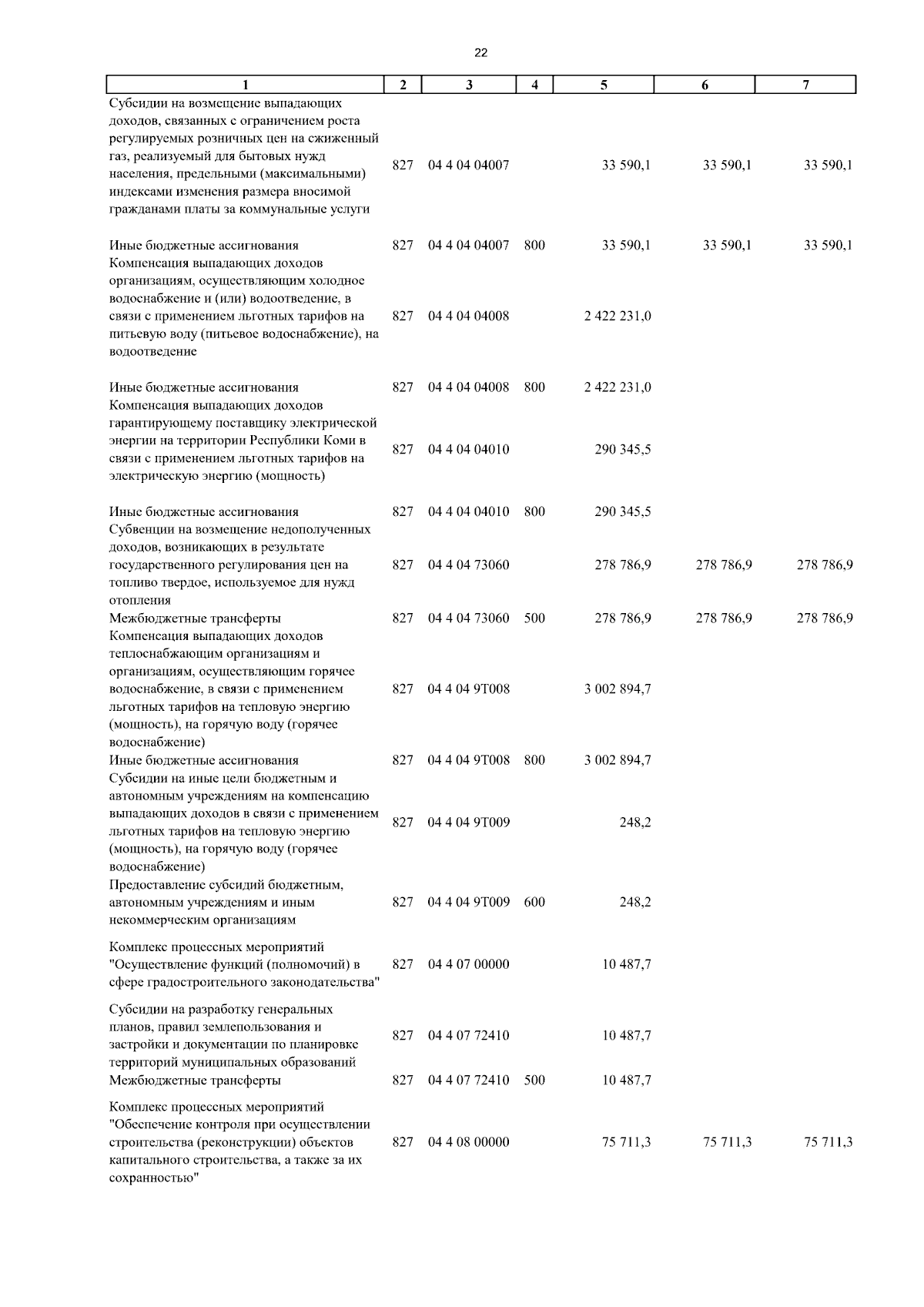 22

| 1 | 2 | 3 | 4 | 5 | 6 | 7 |
|---|---|---|---|---|---|---|
| Субсидии на возмещение выпадающих доходов, связанных с ограничением роста регулируемых розничных цен на сжиженный газ, реализуемый для бытовых нужд населения, предельными (максимальными) индексами изменения размера вносимой гражданами платы за коммунальные услуги | 827 | 04 4 04 04007 | | 33 590,1 | 33 590,1 | 33 590,1 |
| Иные бюджетные ассигнования | 827 | 04 4 04 04007 | 800 | 33 590,1 | 33 590,1 | 33 590,1 |
| Компенсация выпадающих доходов организациям, осуществляющим холодное водоснабжение и (или) водоотведение, в связи с применением льготных тарифов на питьевую воду (питьевое водоснабжение), на водоотведение | 827 | 04 4 04 04008 | | 2 422 231,0 | | |
| Иные бюджетные ассигнования | 827 | 04 4 04 04008 | 800 | 2 422 231,0 | | |
| Компенсация выпадающих доходов гарантирующему поставщику электрической энергии на территории Республики Коми в связи с применением льготных тарифов на электрическую энергию (мощность) | 827 | 04 4 04 04010 | | 290 345,5 | | |
| Иные бюджетные ассигнования | 827 | 04 4 04 04010 | 800 | 290 345,5 | | |
| Субвенции на возмещение недополученных доходов, возникающих в результате государственного регулирования цен на топливо твердое, используемое для нужд отопления | 827 | 04 4 04 73060 | | 278 786,9 | 278 786,9 | 278 786,9 |
| Межбюджетные трансферты | 827 | 04 4 04 73060 | 500 | 278 786,9 | 278 786,9 | 278 786,9 |
| Компенсация выпадающих доходов теплоснабжающим организациям и организациям, осуществляющим горячее водоснабжение, в связи с применением льготных тарифов на тепловую энергию (мощность), на горячую воду (горячее водоснабжение) | 827 | 04 4 04 9Т008 | | 3 002 894,7 | | |
| Иные бюджетные ассигнования | 827 | 04 4 04 9Т008 | 800 | 3 002 894,7 | | |
| Субсидии на иные цели бюджетным и автономным учреждениям на компенсацию выпадающих доходов в связи с применением льготных тарифов на тепловую энергию (мощность), на горячую воду (горячее водоснабжение) | 827 | 04 4 04 9Т009 | | 248,2 | | |
| Предоставление субсидий бюджетным, автономным учреждениям и иным некоммерческим организациям | 827 | 04 4 04 9Т009 | 600 | 248,2 | | |
| Комплекс процессных мероприятий "Осуществление функций (полномочий) в сфере градостроительного законодательства" | 827 | 04 4 07 00000 | | 10 487,7 | | |
| Субсидии на разработку генеральных планов, правил землепользования и застройки и документации по планировке территорий муниципальных образований | 827 | 04 4 07 72410 | | 10 487,7 | | |
| Межбюджетные трансферты | 827 | 04 4 07 72410 | 500 | 10 487,7 | | |
| Комплекс процессных мероприятий "Обеспечение контроля при осуществлении строительства (реконструкции) объектов капитального строительства, а также за их сохранностью" | 827 | 04 4 08 00000 | | 75 711,3 | 75 711,3 | 75 711,3 |